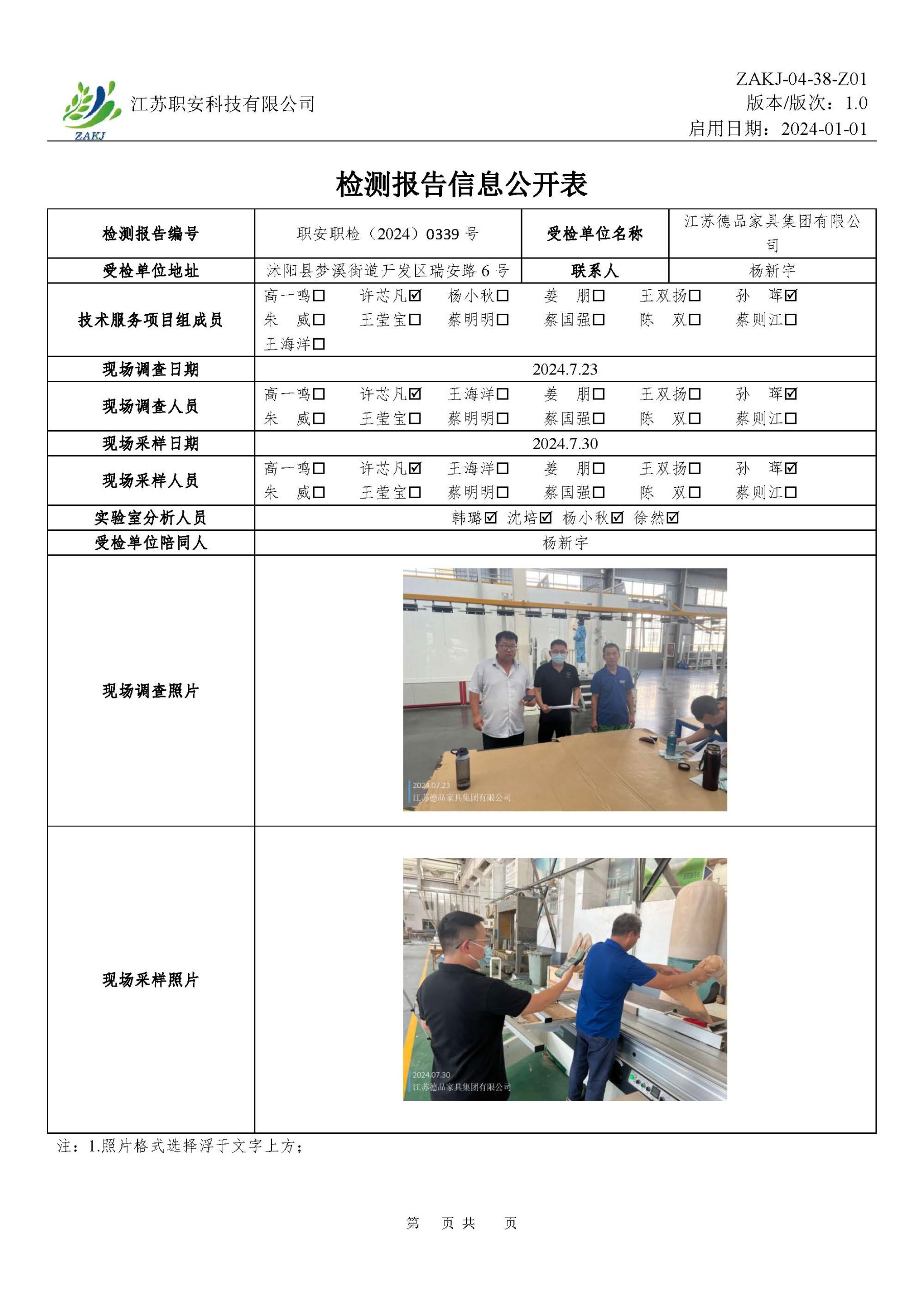 ZAKJ 江苏职安科技有限公司

ZAKJ-04-38-Z01
版本/版次：1.0
启用日期：2024-01-01

检测报告信息公开表

| 检测报告编号 | 职安职检（2024）0339 号 | 受检单位名称 | 江苏德品家具集团有限公司 |
|---|---|---|---|
| 受检单位地址 | 沭阳县梦溪街道开发区瑞安路 6 号 | 联系人 | 杨新宇 |
| 技术服务项目组成员 | 高一鸣☐ 许芯凡☑ 杨小秋☐ 姜 朋☐ 王双扬☐ 孙 晖☑ 朱 威☐ 王莹宝☐ 蔡明明☐ 蔡国强☐ 陈 双☐ 蔡则江☐ 王海洋☐ | | |
| 现场调查日期 | 2024.7.23 | | |
| 现场调查人员 | 高一鸣☐ 许芯凡☑ 王海洋☐ 姜 朋☐ 王双扬☐ 孙 晖☑ 朱 威☐ 王莹宝☐ 蔡明明☐ 蔡国强☐ 陈 双☐ 蔡则江☐ | | |
| 现场采样日期 | 2024.7.30 | | |
| 现场采样人员 | 高一鸣☐ 许芯凡☑ 王海洋☐ 姜 朋☐ 王双扬☐ 孙 晖☑ 朱 威☐ 王莹宝☐ 蔡明明☐ 蔡国强☐ 陈 双☐ 蔡则江☐ | | |
| 实验室分析人员 | 韩璐☑ 沈培☑ 杨小秋☑ 徐然☑ | | |
| 受检单位陪同人 | 杨新宇 | | |
| 现场调查照片 | 2024.07.23 江苏德品家具集团有限公司 | | |
| 现场采样照片 | 2024.07.30 江苏德品家具集团有限公司 | | |

注：1.照片格式选择浮于文字上方；

第 页 共 页